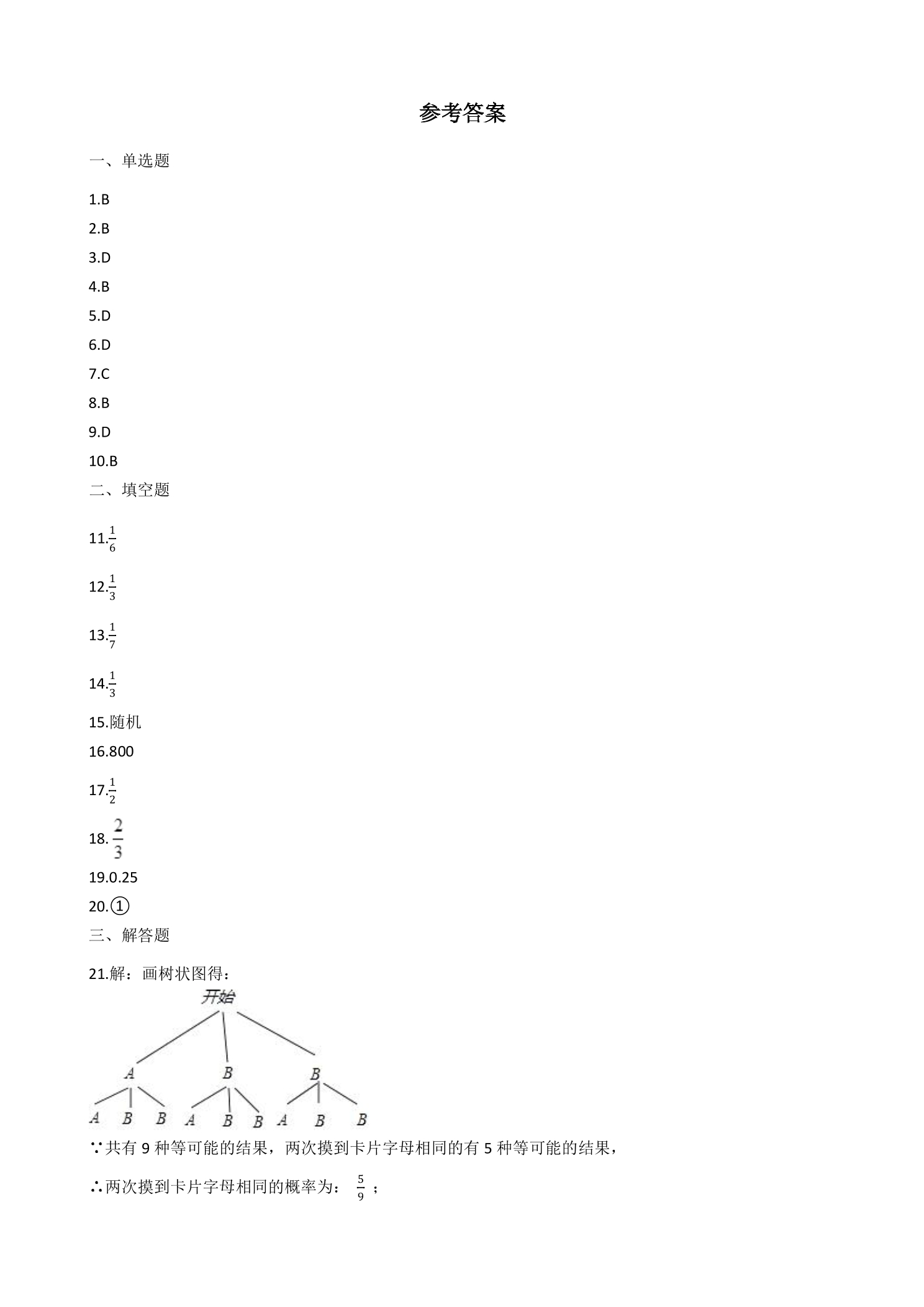 参考答案

一、单选题

1.B

2.B

3.D

4.B

5.D

6.D

7.C

8.B

9.D

10.B

二、填空题

11.$\frac{1}{6}$

12.$\frac{1}{3}$

13.$\frac{1}{7}$

14.$\frac{1}{3}$

15.随机

16.800

17.$\frac{1}{2}$

18. $\frac{2}{3}$

19.0.25

20.①

三、解答题

21.解：画树状图得：

开始

A B B

A B B A B B A B B

∵共有 9 种等可能的结果，两次摸到卡片字母相同的有 5 种等可能的结果，

∴两次摸到卡片字母相同的概率为： $\frac{5}{9}$ ；